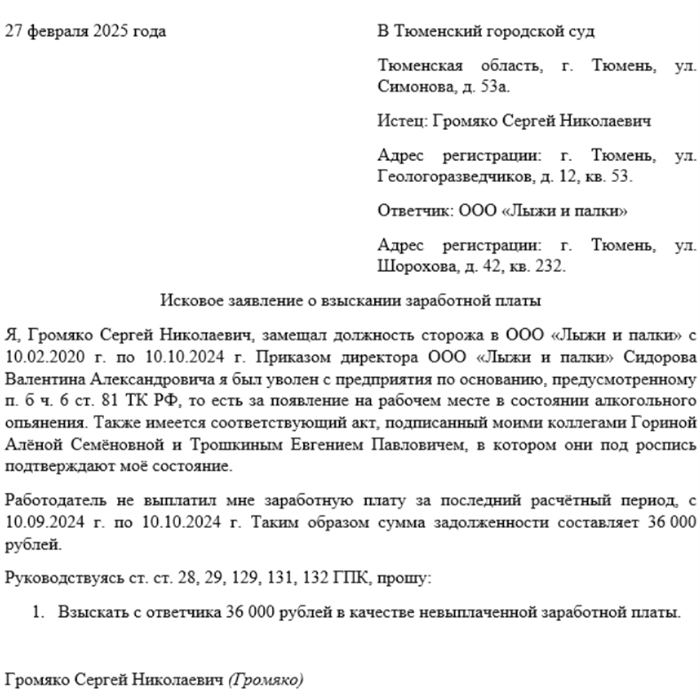 27 февраля 2025 года

В Тюменский городской суд

Тюменская область, г. Тюмень, ул. Симонова, д. 53а.

Истец: Громяко Сергей Николаевич

Адрес регистрации: г. Тюмень, ул. Геологоразведчиков, д. 12, кв. 53.

Ответчик: ООО «Лыжи и палки»

Адрес регистрации: г. Тюмень, ул. Шорохова, д. 42, кв. 232.

Исковое заявление о взыскании заработной платы

Я, Громяко Сергей Николаевич, замещал должность сторожа в ООО «Лыжи и палки» с 10.02.2020 г. по 10.10.2024 г. Приказом директора ООО «Лыжи и палки» Сидорова Валентина Александровича я был уволен с предприятия по основанию, предусмотренному п. 6 ч. 6 ст. 81 ТК РФ, то есть за появление на рабочем месте в состоянии алкогольного опьянения. Также имеется соответствующий акт, подписанный моими коллегами Гориной Алёной Семёновной и Трошкиным Евгением Павловичем, в котором они под роспись подтверждают моё состояние.

Работодатель не выплатил мне заработную плату за последний расчётный период, с 10.09.2024 г. по 10.10.2024 г. Таким образом сумма задолженности составляет 36 000 рублей.

Руководствуясь ст. ст. 28, 29, 129, 131, 132 ГПК, прошу:

1. Взыскать с ответчика 36 000 рублей в качестве невыплаченной заработной платы.

Громяко Сергей Николаевич (Громяко)